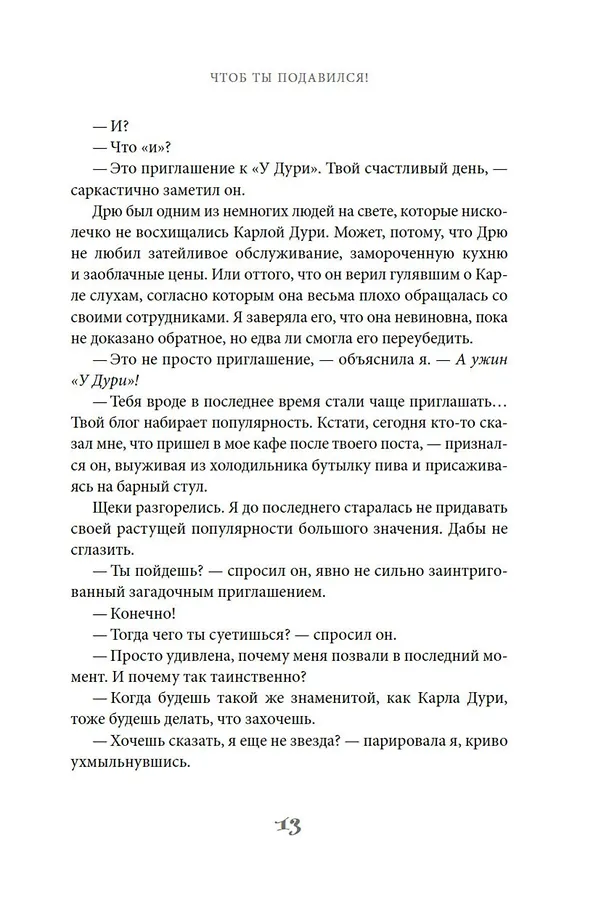 ЧТОБ ТЫ ПОДАВИЛСЯ!

— И?

— Что «и»?

— Это приглашение к «У Дури». Твой счастливый день, — саркастично заметил он.

Дрю был одним из немногих людей на свете, которые нисколечко не восхищались Карлой Дури. Может, потому, что Дрю не любил затейливое обслуживание, замороченную кухню и заоблачные цены. Или оттого, что он верил гулявшим о Карле слухам, согласно которым она весьма плохо обращалась со своими сотрудниками. Я заверяла его, что она невиновна, пока не доказано обратное, но едва ли смогла его переубедить.

— Это не просто приглашение, — объяснила я. — А ужин «У Дури»!

— Тебя вроде в последнее время стали чаще приглашать… Твой блог набирает популярность. Кстати, сегодня кто-то сказал мне, что пришел в мое кафе после твоего поста, — признался он, выуживая из холодильника бутылку пива и присаживаясь на барный стул.

Щеки разгорелись. Я до последнего старалась не придавать своей растущей популярности большого значения. Дабы не сглазить.

— Ты пойдешь? — спросил он, явно не сильно заинтригованный загадочным приглашением.

— Конечно!

— Тогда чего ты суетишься? — спросил он.

— Просто удивлена, почему меня позвали в последний момент. И почему так таинственно?

— Когда будешь такой же знаменитой, как Карла Дури, тоже будешь делать, что захочешь.

— Хочешь сказать, я еще не звезда? — парировала я, криво ухмыльнувшись.

13